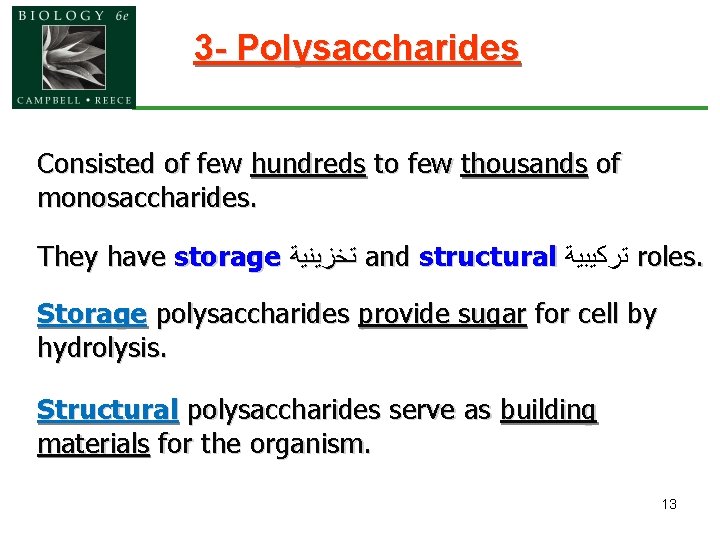 BIOLOGY 6e
CAMPBELL • REECE

3- Polysaccharides

Consisted of few hundreds to few thousands of monosaccharides.

They have storage تخزينية and structural تركيبية roles.

Storage polysaccharides provide sugar for cell by hydrolysis.

Structural polysaccharides serve as building materials for the organism.

13